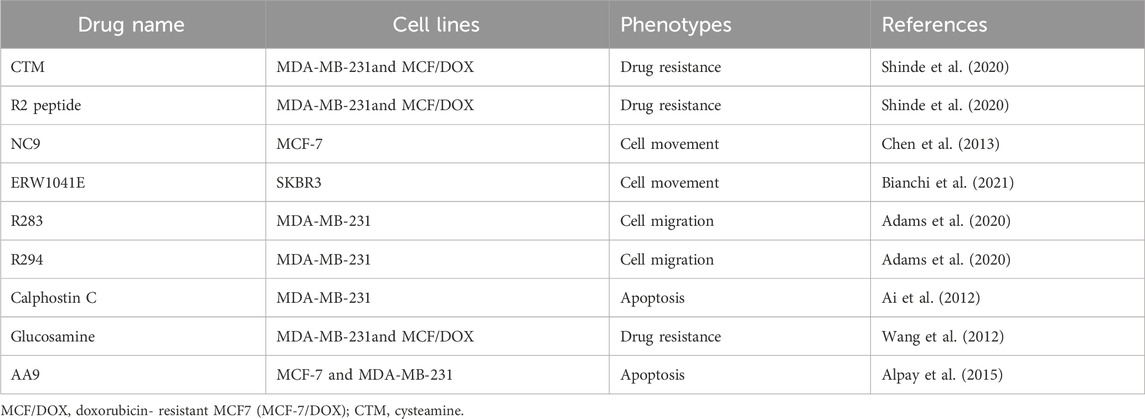 | Drug name | Cell lines | Phenotypes | References |
|---|---|---|---|
| CTM | MDA-MB-231and MCF/DOX | Drug resistance | Shinde et al. (2020) |
| R2 peptide | MDA-MB-231and MCF/DOX | Drug resistance | Shinde et al. (2020) |
| NC9 | MCF-7 | Cell movement | Chen et al. (2013) |
| ERW1041E | SKBR3 | Cell movement | Bianchi et al. (2021) |
| R283 | MDA-MB-231 | Cell migration | Adams et al. (2020) |
| R294 | MDA-MB-231 | Cell migration | Adams et al. (2020) |
| Calphostin C | MDA-MB-231 | Apoptosis | Ai et al. (2012) |
| Glucosamine | MDA-MB-231and MCF/DOX | Drug resistance | Wang et al. (2012) |
| AA9 | MCF-7 and MDA-MB-231 | Apoptosis | Alpay et al. (2015) |

MCF/DOX, doxorubicin- resistant MCF7 (MCF-7/DOX); CTM, cysteamine.